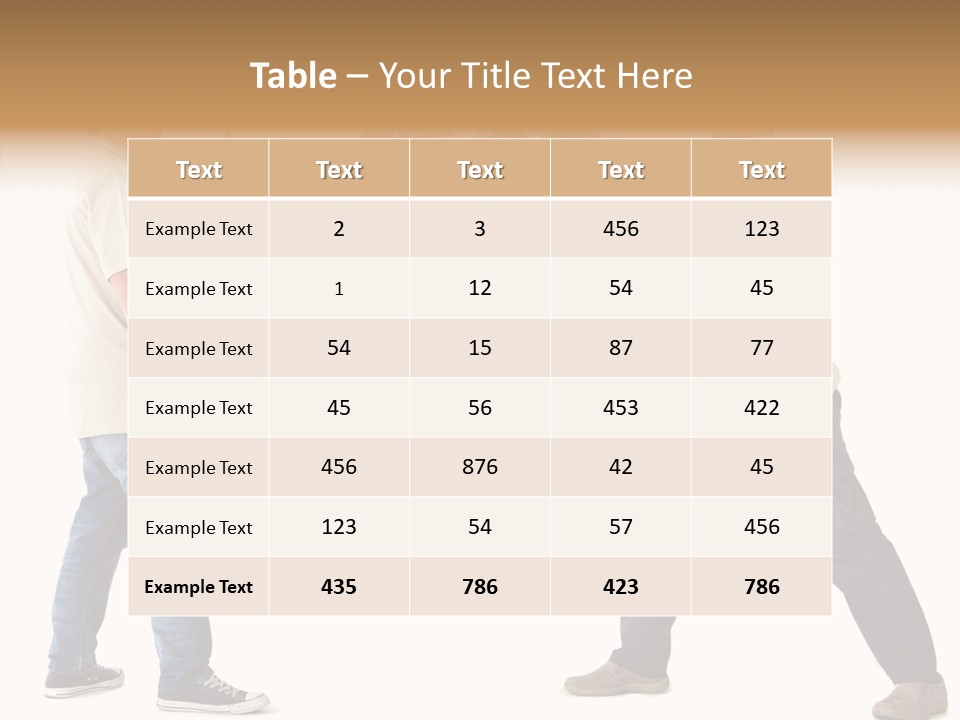 Table – Your Title Text Here

| Text | Text | Text | Text | Text |
|---|---|---|---|---|
| Example Text | 2 | 3 | 456 | 123 |
| Example Text | 1 | 12 | 54 | 45 |
| Example Text | 54 | 15 | 87 | 77 |
| Example Text | 45 | 56 | 453 | 422 |
| Example Text | 456 | 876 | 42 | 45 |
| Example Text | 123 | 54 | 57 | 456 |
| Example Text | 435 | 786 | 423 | 786 |